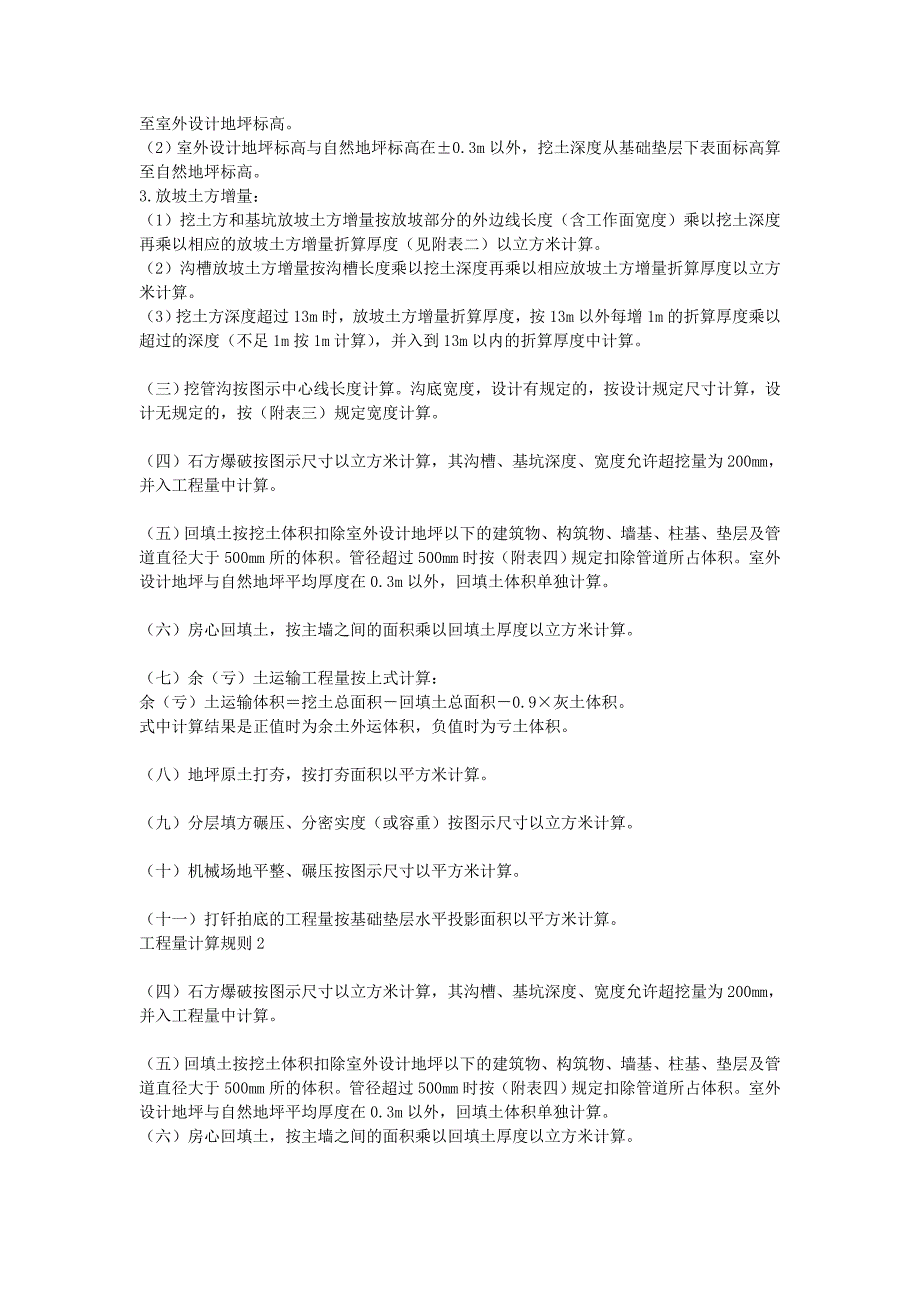 至室外设计地坪标高。
（2）室外设计地坪标高与自然地坪标高在±0.3m 以外，挖土深度从基础垫层下表面标高算至自然地坪标高。
3.放坡土方增量：
（1）挖土方和基坑放坡土方增量按放坡部分的外边线长度（含工作面宽度）乘以挖土深度再乘以相应的放坡土方增量折算厚度（见附表二）以立方米计算。
（2）沟槽放坡土方增量按沟槽长度乘以挖土深度再乘以相应放坡土方增量折算厚度以立方米计算。
（3）挖土方深度超过 13m 时，放坡土方增量折算厚度，按 13m 以外每增 1m 的折算厚度乘以超过的深度（不足 1m 按 1m 计算），并入到 13m 以内的折算厚度中计算。

（三）挖管沟按图示中心线长度计算。沟底宽度，设计有规定的，按设计规定尺寸计算，设计无规定的，按（附表三）规定宽度计算。

（四）石方爆破按图示尺寸以立方米计算，其沟槽、基坑深度、宽度允许超挖量为 200mm，并入工程量中计算。

（五）回填土按挖土体积扣除室外设计地坪以下的建筑物、构筑物、墙基、柱基、垫层及管道直径大于 500mm 所的体积。管径超过 500mm 时按（附表四）规定扣除管道所占体积。室外设计地坪与自然地坪平均厚度在 0.3m 以外，回填土体积单独计算。

（六）房心回填土，按主墙之间的面积乘以回填土厚度以立方米计算。

（七）余（亏）土运输工程量按上式计算：
余（亏）土运输体积＝挖土总面积－回填土总面积－0.9×灰土体积。
式中计算结果是正值时为余土外运体积，负值时为亏土体积。

（八）地坪原土打夯，按打夯面积以平方米计算。

（九）分层填方碾压、分密实度（或容重）按图示尺寸以立方米计算。

（十）机械场地平整、碾压按图示尺寸以平方米计算。

（十一）打钎拍底的工程量按基础垫层水平投影面积以平方米计算。
工程量计算规则 2

（四）石方爆破按图示尺寸以立方米计算，其沟槽、基坑深度、宽度允许超挖量为 200mm，并入工程量中计算。

（五）回填土按挖土体积扣除室外设计地坪以下的建筑物、构筑物、墙基、柱基、垫层及管道直径大于 500mm 所的体积。管径超过 500mm 时按（附表四）规定扣除管道所占体积。室外设计地坪与自然地坪平均厚度在 0.3m 以外，回填土体积单独计算。
（六）房心回填土，按主墙之间的面积乘以回填土厚度以立方米计算。